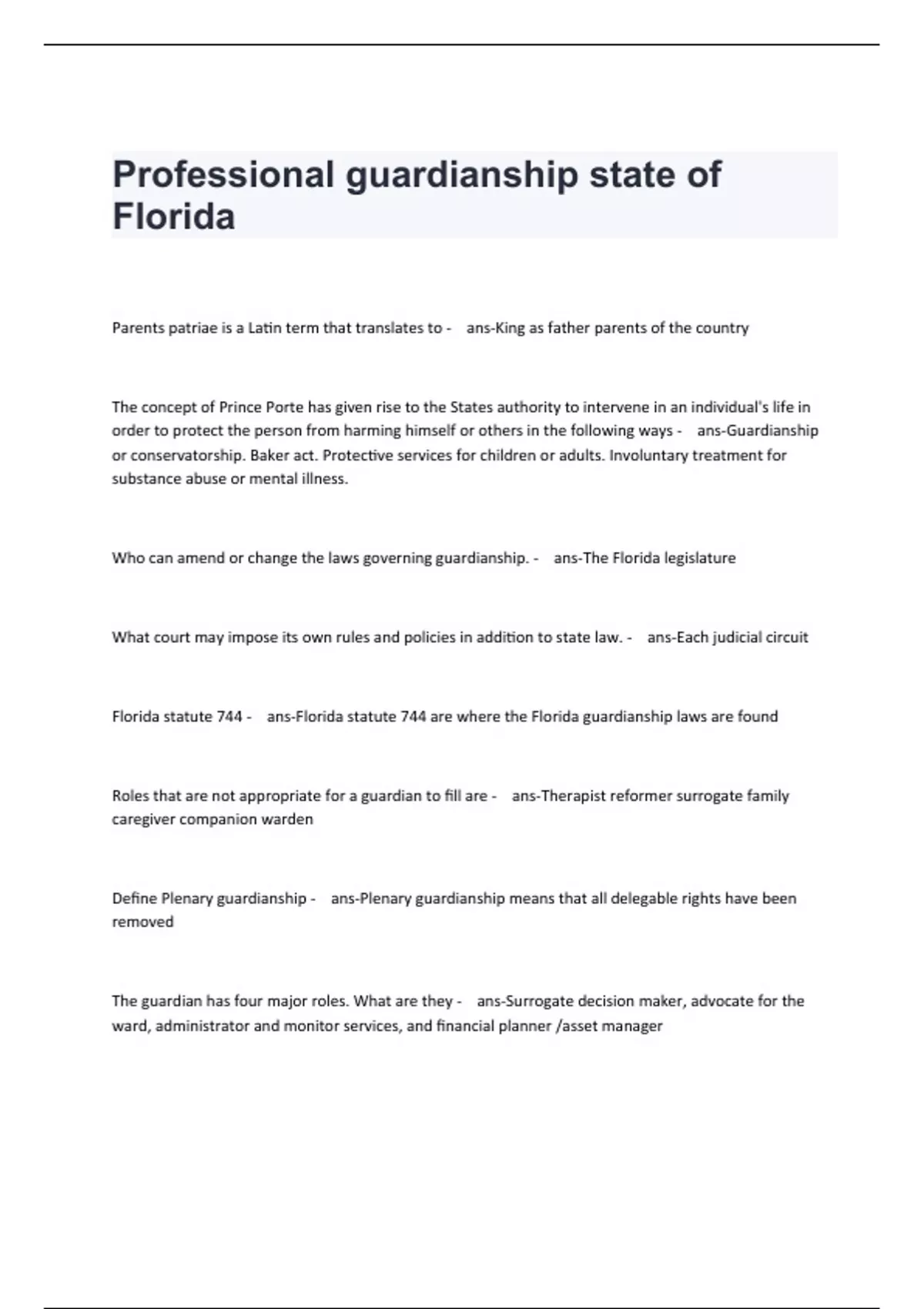 Professional guardianship state of Florida

Parents patriae is a Latin term that translates to - ans-King as father parents of the country

The concept of Prince Porte has given rise to the States authority to intervene in an individual's life in order to protect the person from harming himself or others in the following ways - ans-Guardianship or conservatorship. Baker act. Protective services for children or adults. Involuntary treatment for substance abuse or mental illness.

Who can amend or change the laws governing guardianship. - ans-The Florida legislature

What court may impose its own rules and policies in addition to state law. - ans-Each judicial circuit

Florida statute 744 - ans-Florida statute 744 are where the Florida guardianship laws are found

Roles that are not appropriate for a guardian to fill are - ans-Therapist reformer surrogate family caregiver companion warden

Define Plenary guardianship - ans-Plenary guardianship means that all delegable rights have been removed

The guardian has four major roles. What are they - ans-Surrogate decision maker, advocate for the ward, administrator and monitor services, and financial planner /asset manager